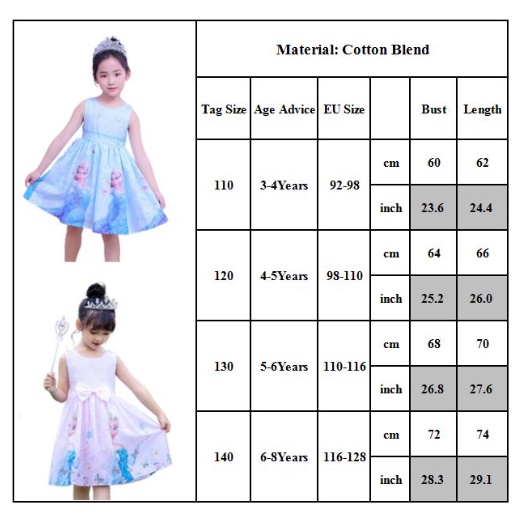 Material: Cotton Blend

| Tag Size | Age Advice | EU Size | | Bust | Length |
|---|---|---|---|---|---|
| 110 | 3-4Years | 92-98 | cm | 60 | 62 |
| | | | inch | 23.6 | 24.4 |
| 120 | 4-5Years | 98-110 | cm | 64 | 66 |
| | | | inch | 25.2 | 26.0 |
| 130 | 5-6Years | 110-116 | cm | 68 | 70 |
| | | | inch | 26.8 | 27.6 |
| 140 | 6-8Years | 116-128 | cm | 72 | 74 |
| | | | inch | 28.3 | 29.1 |